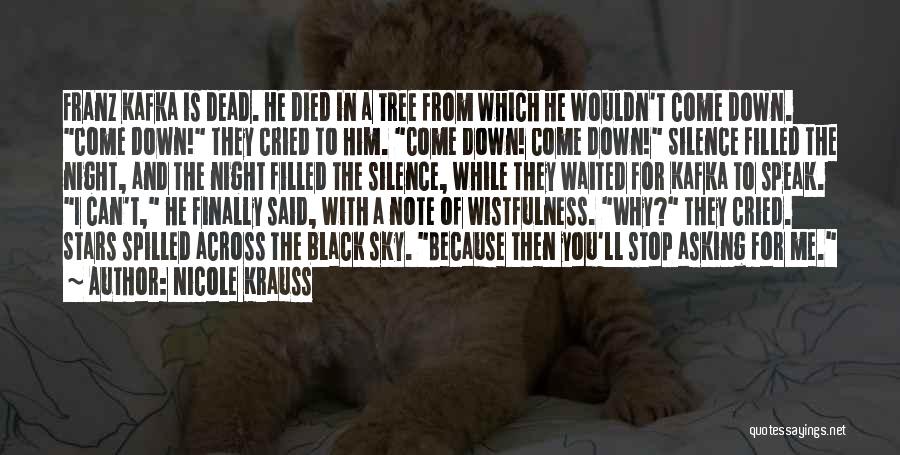 FRANZ KAFKA IS DEAD. HE DIED IN A TREE FROM WHICH HE WOULDN'T COME DOWN. "COME DOWN!" THEY CRIED TO HIM. "COME DOWN! COME DOWN!" SILENCE FILLED THE NIGHT, AND THE NIGHT FILLED THE SILENCE, WHILE THEY WAITED FOR KAFKA TO SPEAK. "I CAN'T," HE FINALLY SAID, WITH A NOTE OF WISTFULNESS. "WHY?" THEY CRIED. STARS SPILLED ACROSS THE BLACK SKY. "BECAUSE THEN YOU'LL STOP ASKING FOR ME."
~ AUTHOR: NICOLE KRAUSS

quotessayings.net